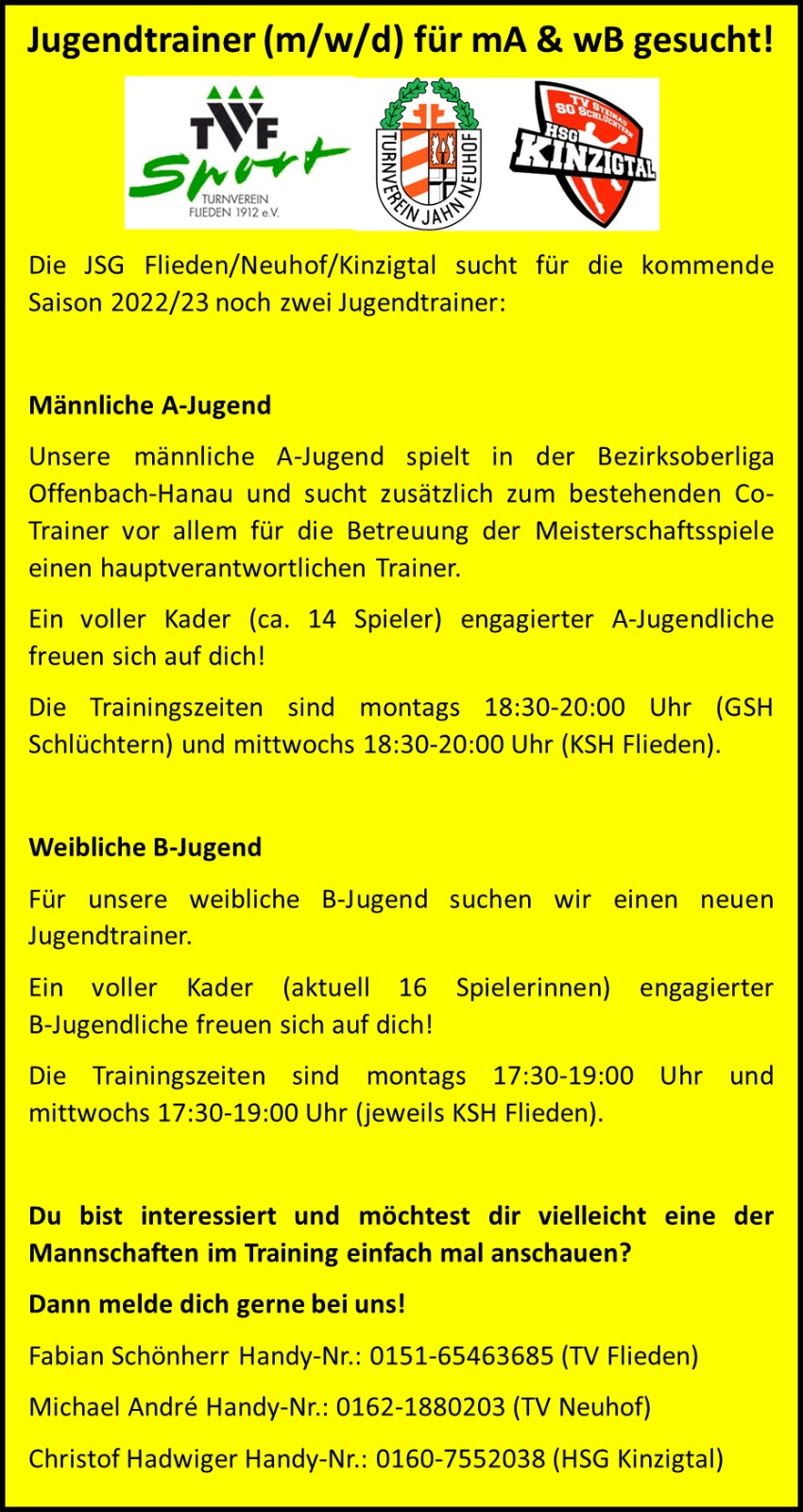 Jugendtrainer (m/w/d) für mA & wB gesucht!

TVF Sport TURNVEREIN FLIEDEN 1912 e.V.

TURNVEREIN JAHN NEUHOF

TV STEINAU SG SCHLÜCHTERN HSG KINZIGTAL

Die JSG Flieden/Neuhof/Kinzigtal sucht für die kommende Saison 2022/23 noch zwei Jugendtrainer:

Männliche A-Jugend

Unsere männliche A-Jugend spielt in der Bezirksoberliga Offenbach-Hanau und sucht zusätzlich zum bestehenden Co-Trainer vor allem für die Betreuung der Meisterschaftsspiele einen hauptverantwortlichen Trainer.

Ein voller Kader (ca. 14 Spieler) engagierter A-Jugendliche freuen sich auf dich!

Die Trainingszeiten sind montags 18:30-20:00 Uhr (GSH Schlüchtern) und mittwochs 18:30-20:00 Uhr (KSH Flieden).

Weibliche B-Jugend

Für unsere weibliche B-Jugend suchen wir einen neuen Jugendtrainer.

Ein voller Kader (aktuell 16 Spielerinnen) engagierter B-Jugendliche freuen sich auf dich!

Die Trainingszeiten sind montags 17:30-19:00 Uhr und mittwochs 17:30-19:00 Uhr (jeweils KSH Flieden).

Du bist interessiert und möchtest dir vielleicht eine der Mannschaften im Training einfach mal anschauen?

Dann melde dich gerne bei uns!

Fabian Schönherr Handy-Nr.: 0151-65463685 (TV Flieden)

Michael André Handy-Nr.: 0162-1880203 (TV Neuhof)

Christof Hadwiger Handy-Nr.: 0160-7552038 (HSG Kinzigtal)